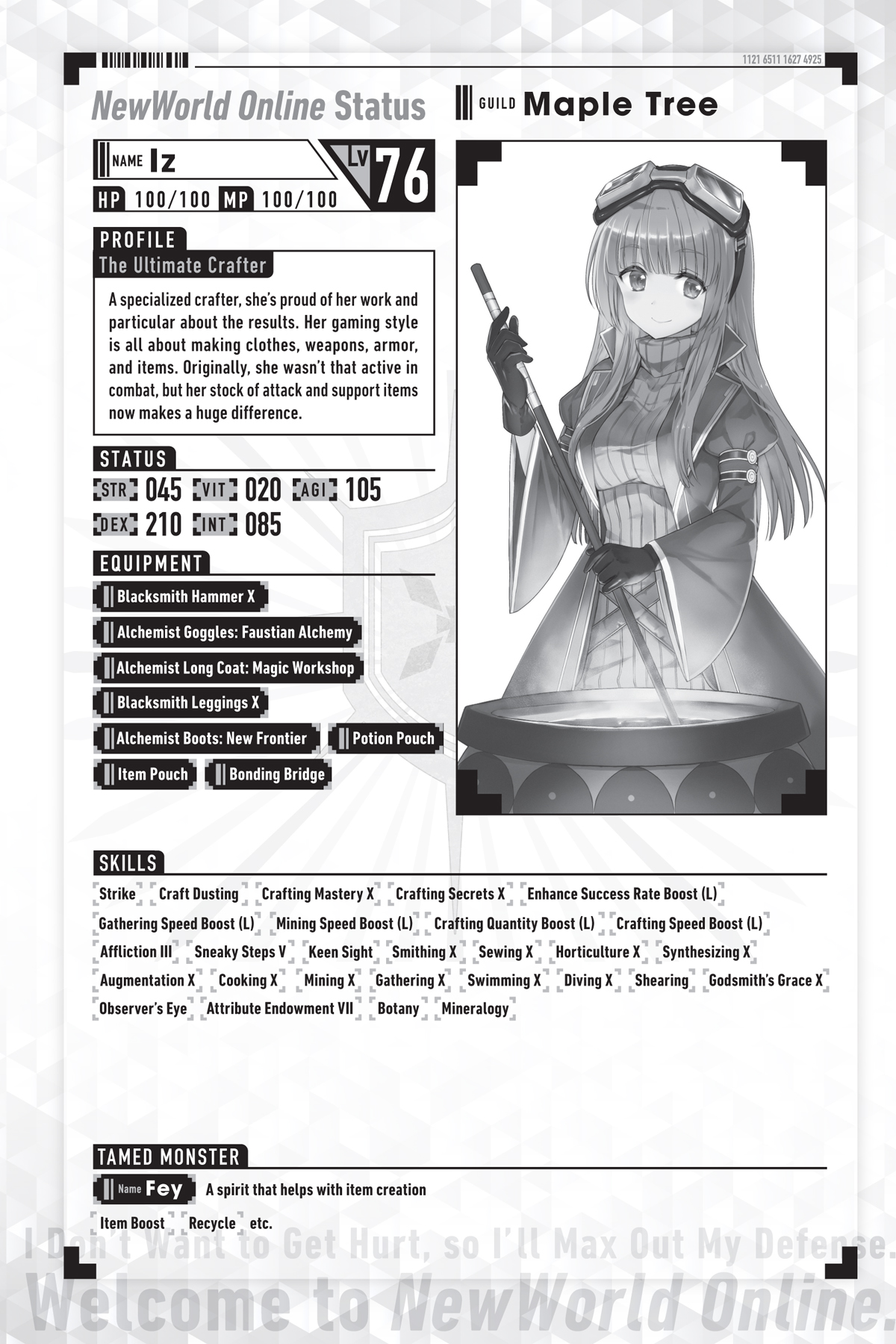 1121 6511 1627 4925

NewWorld Online Status

GUILD Maple Tree

NAME Iz

LV 76

HP 100/100 MP 100/100

PROFILE

The Ultimate Crafter

A specialized crafter, she's proud of her work and particular about the results. Her gaming style is all about making clothes, weapons, armor, and items. Originally, she wasn't that active in combat, but her stock of attack and support items now makes a huge difference.

STATUS

STR 045 VIT 020 AGI 105
DEX 210 INT 085

EQUIPMENT

Blacksmith Hammer X
Alchemist Goggles: Faustian Alchemy
Alchemist Long Coat: Magic Workshop
Blacksmith Leggings X
Alchemist Boots: New Frontier
Potion Pouch
Item Pouch
Bonding Bridge

SKILLS

Strike Craft Dusting Crafting Mastery X Crafting Secrets X Enhance Success Rate Boost (L) Gathering Speed Boost (L) Mining Speed Boost (L) Crafting Quantity Boost (L) Crafting Speed Boost (L) Affliction III Sneaky Steps V Keen Sight Smithing X Sewing X Horticulture X Synthesizing X Augmentation X Cooking X Mining X Gathering X Swimming X Diving X Shearing Godsmith's Grace X Observer's Eye Attribute Endowment VII Botany Mineralogy

TAMED MONSTER

Name Fey A spirit that helps with item creation

Item Boost Recycle etc.

I Don't Want to Get Hurt, so I'll Max Out My Defense.
Welcome to NewWorld Online.